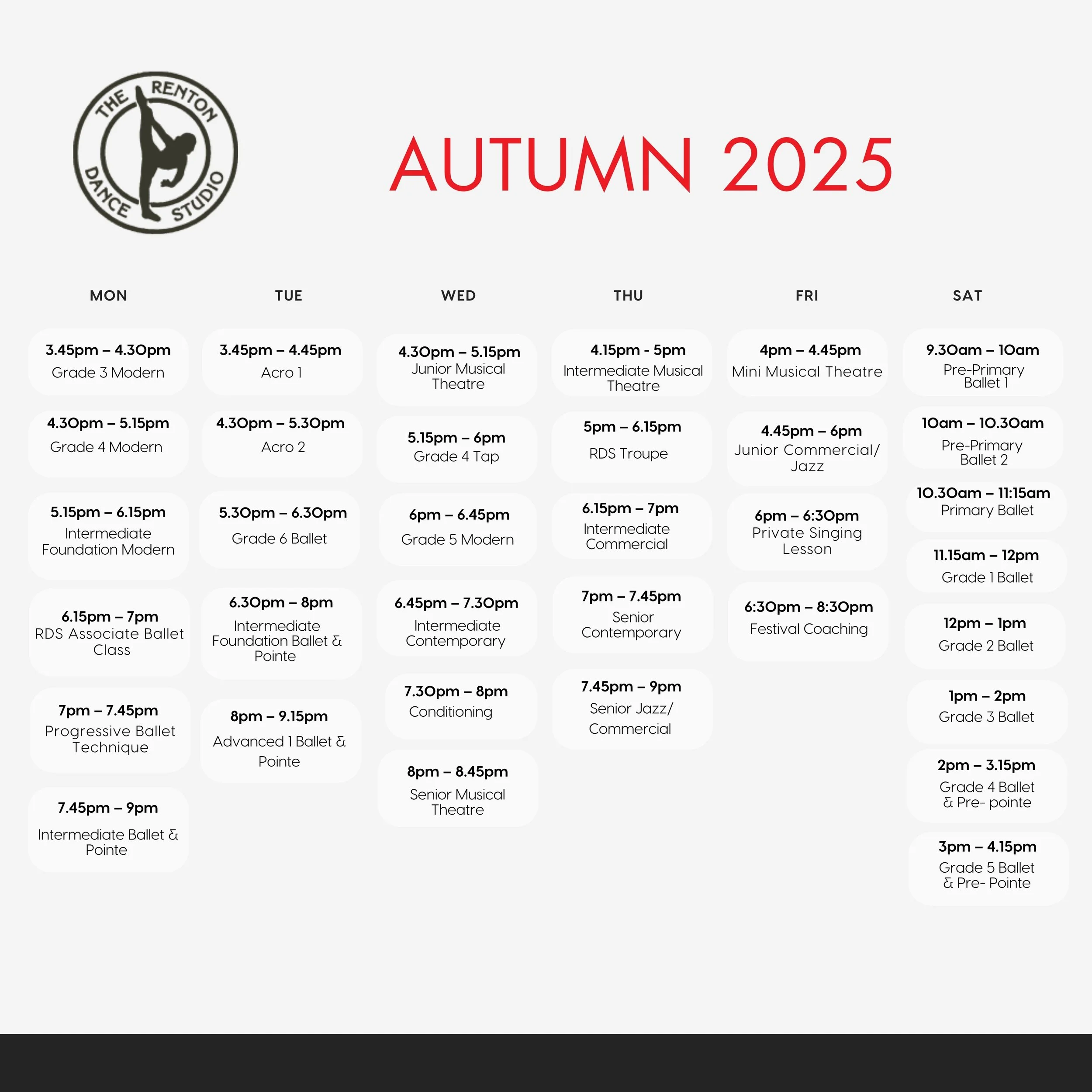 THE RENTON DANCE STUDIO

AUTUMN 2025

MON

3.45pm – 4.30pm
Grade 3 Modern

4.30pm – 5.15pm
Grade 4 Modern

5.15pm – 6.15pm
Intermediate Foundation Modern

6.15pm – 7pm
RDS Associate Ballet Class

7pm – 7.45pm
Progressive Ballet Technique

7.45pm – 9pm
Intermediate Ballet & Pointe

TUE

3.45pm – 4.45pm
Acro 1

4.30pm – 5.30pm
Acro 2

5.30pm – 6.30pm
Grade 6 Ballet

6.30pm – 8pm
Intermediate Foundation Ballet & Pointe

8pm – 9.15pm
Advanced 1 Ballet & Pointe

WED

4.30pm – 5.15pm
Junior Musical Theatre

5.15pm – 6pm
Grade 4 Tap

6pm – 6.45pm
Grade 5 Modern

6.45pm – 7.30pm
Intermediate Contemporary

7.30pm – 8pm
Conditioning

8pm – 8.45pm
Senior Musical Theatre

THU

4.15pm - 5pm
Intermediate Musical Theatre

5pm – 6.15pm
RDS Troupe

6.15pm – 7pm
Intermediate Commercial

7pm – 7.45pm
Senior Contemporary

7.45pm – 9pm
Senior Jazz/ Commercial

FRI

4pm – 4.45pm
Mini Musical Theatre

4.45pm – 6pm
Junior Commercial/ Jazz

6pm – 6:30pm
Private Singing Lesson

6:30pm – 8:30pm
Festival Coaching

SAT

9.30am – 10am
Pre-Primary Ballet 1

10am – 10.30am
Pre-Primary Ballet 2

10.30am – 11:15am
Primary Ballet

11.15am – 12pm
Grade 1 Ballet

12pm – 1pm
Grade 2 Ballet

1pm – 2pm
Grade 3 Ballet

2pm – 3.15pm
Grade 4 Ballet & Pre- pointe

3pm – 4.15pm
Grade 5 Ballet & Pre- Pointe